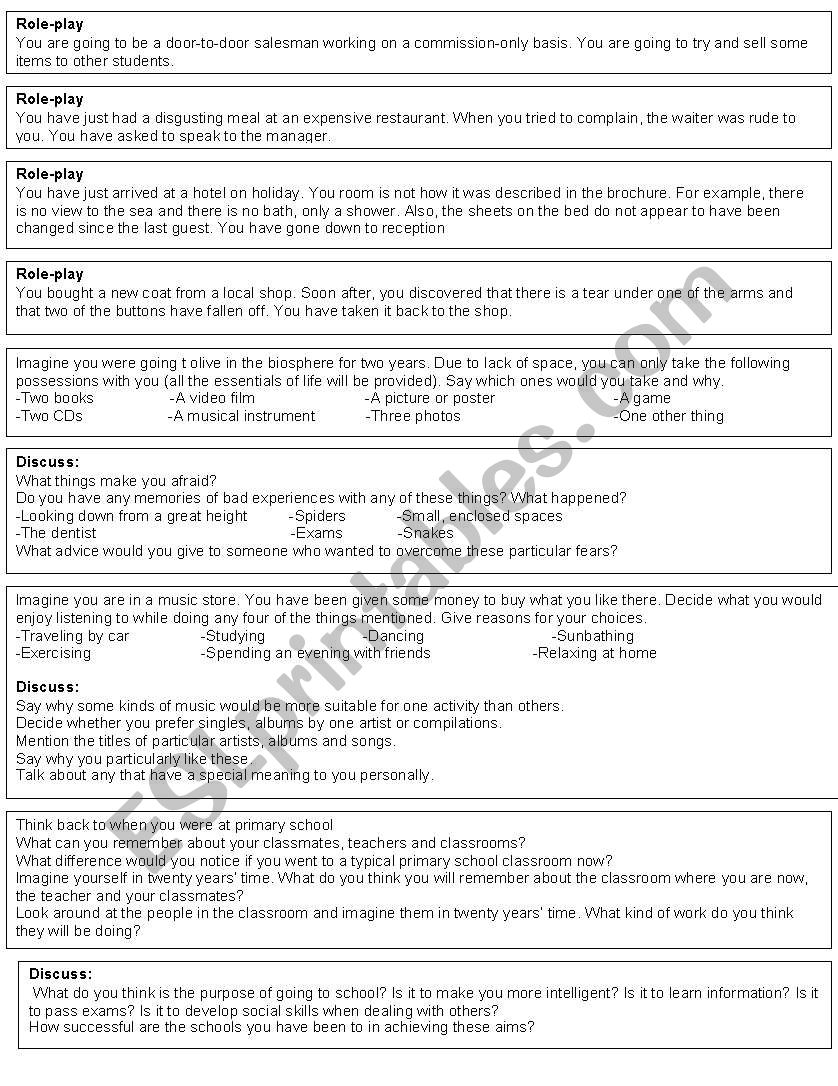 **Role-play**
You are going to be a door-to-door salesman working on a commission-only basis. You are going to try and sell some items to other students.

**Role-play**
You have just had a disgusting meal at an expensive restaurant. When you tried to complain, the waiter was rude to you. You have asked to speak to the manager.

**Role-play**
You have just arrived at a hotel on holiday. You room is not how it was described in the brochure. For example, there is no view to the sea and there is no bath, only a shower. Also, the sheets on the bed do not appear to have been changed since the last guest. You have gone down to reception

**Role-play**
You bought a new coat from a local shop. Soon after, you discovered that there is a tear under one of the arms and that two of the buttons have fallen off. You have taken it back to the shop.

Imagine you were going t olive in the biosphere for two years. Due to lack of space, you can only take the following possessions with you (all the essentials of life will be provided). Say which ones would you take and why.
-Two books -A video film -A picture or poster -A game
-Two CDs -A musical instrument -Three photos -One other thing

**Discuss:**
What things make you afraid?
Do you have any memories of bad experiences with any of these things? What happened?
-Looking down from a great height -Spiders -Small, enclosed spaces
-The dentist -Exams -Snakes
What advice would you give to someone who wanted to overcome these particular fears?

Imagine you are in a music store. You have been given some money to buy what you like there. Decide what you would enjoy listening to while doing any four of the things mentioned. Give reasons for your choices.
-Traveling by car -Studying -Dancing -Sunbathing
-Exercising -Spending an evening with friends -Relaxing at home

**Discuss:**
Say why some kinds of music would be more suitable for one activity than others.
Decide whether you prefer singles, albums by one artist or compilations.
Mention the titles of particular artists, albums and songs.
Say why you particularly like these.
Talk about any that have a special meaning to you personally.

Think back to when you were at primary school
What can you remember about your classmates, teachers and classrooms?
What difference would you notice if you went to a typical primary school classroom now?
Imagine yourself in twenty years' time. What do you think you will remember about the classroom where you are now, the teacher and your classmates?
Look around at the people in the classroom and imagine them in twenty years' time. What kind of work do you think they will be doing?

**Discuss:**
What do you think is the purpose of going to school? Is it to make you more intelligent? Is it to learn information? Is it to pass exams? Is it to develop social skills when dealing with others?
How successful are the schools you have been to in achieving these aims?

ESLprintables.com